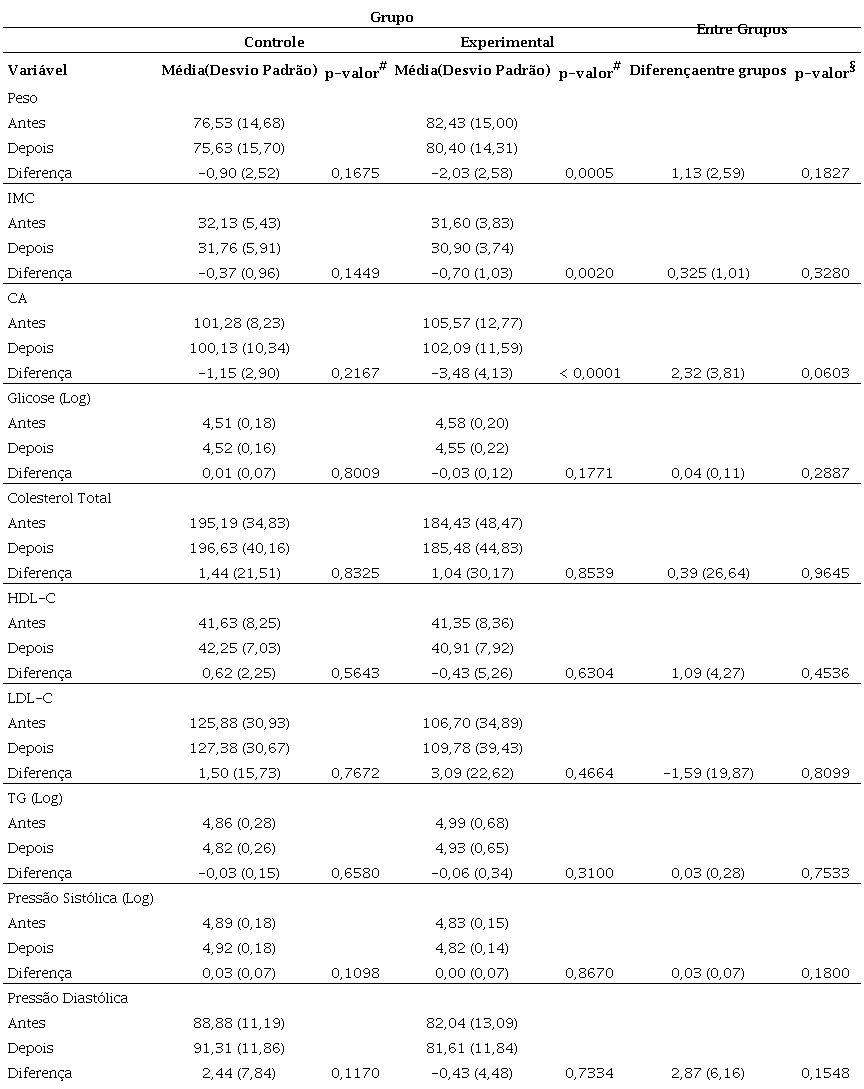 | | Grupo | | | | Entre Grupos | |
|---|---|---|---|---|---|---|
| | Controle | | Experimental | | | |
| Variável | Média(Desvio Padrão) | p-valor$^{\#}$ | Média(Desvio Padrão) | p-valor$^{\#}$ | Diferençaentre grupos | p-valor$^{\S}$ |
| Peso | | | | | | |
| Antes | 76,53 (14,68) | | 82,43 (15,00) | | | |
| Depois | 75,63 (15,70) | | 80,40 (14,31) | | | |
| Diferença | -0,90 (2,52) | 0,1675 | -2,03 (2,58) | 0,0005 | 1,13 (2,59) | 0,1827 |
| IMC | | | | | | |
| Antes | 32,13 (5,43) | | 31,60 (3,83) | | | |
| Depois | 31,76 (5,91) | | 30,90 (3,74) | | | |
| Diferença | -0,37 (0,96) | 0,1449 | -0,70 (1,03) | 0,0020 | 0,325 (1,01) | 0,3280 |
| CA | | | | | | |
| Antes | 101,28 (8,23) | | 105,57 (12,77) | | | |
| Depois | 100,13 (10,34) | | 102,09 (11,59) | | | |
| Diferença | -1,15 (2,90) | 0,2167 | -3,48 (4,13) | < 0,0001 | 2,32 (3,81) | 0,0603 |
| Glicose (Log) | | | | | | |
| Antes | 4,51 (0,18) | | 4,58 (0,20) | | | |
| Depois | 4,52 (0,16) | | 4,55 (0,22) | | | |
| Diferença | 0,01 (0,07) | 0,8009 | -0,03 (0,12) | 0,1771 | 0,04 (0,11) | 0,2887 |
| Colesterol Total | | | | | | |
| Antes | 195,19 (34,83) | | 184,43 (48,47) | | | |
| Depois | 196,63 (40,16) | | 185,48 (44,83) | | | |
| Diferença | 1,44 (21,51) | 0,8325 | 1,04 (30,17) | 0,8539 | 0,39 (26,64) | 0,9645 |
| HDL-C | | | | | | |
| Antes | 41,63 (8,25) | | 41,35 (8,36) | | | |
| Depois | 42,25 (7,03) | | 40,91 (7,92) | | | |
| Diferença | 0,62 (2,25) | 0,5643 | -0,43 (5,26) | 0,6304 | 1,09 (4,27) | 0,4536 |
| LDL-C | | | | | | |
| Antes | 125,88 (30,93) | | 106,70 (34,89) | | | |
| Depois | 127,38 (30,67) | | 109,78 (39,43) | | | |
| Diferença | 1,50 (15,73) | 0,7672 | 3,09 (22,62) | 0,4664 | -1,59 (19,87) | 0,8099 |
| TG (Log) | | | | | | |
| Antes | 4,86 (0,28) | | 4,99 (0,68) | | | |
| Depois | 4,82 (0,26) | | 4,93 (0,65) | | | |
| Diferença | -0,03 (0,15) | 0,6580 | -0,06 (0,34) | 0,3100 | 0,03 (0,28) | 0,7533 |
| Pressão Sistólica (Log) | | | | | | |
| Antes | 4,89 (0,18) | | 4,83 (0,15) | | | |
| Depois | 4,92 (0,18) | | 4,82 (0,14) | | | |
| Diferença | 0,03 (0,07) | 0,1098 | 0,00 (0,07) | 0,8670 | 0,03 (0,07) | 0,1800 |
| Pressão Diastólica | | | | | | |
| Antes | 88,88 (11,19) | | 82,04 (13,09) | | | |
| Depois | 91,31 (11,86) | | 81,61 (11,84) | | | |
| Diferença | 2,44 (7,84) | 0,1170 | -0,43 (4,48) | 0,7334 | 2,87 (6,16) | 0,1548 |